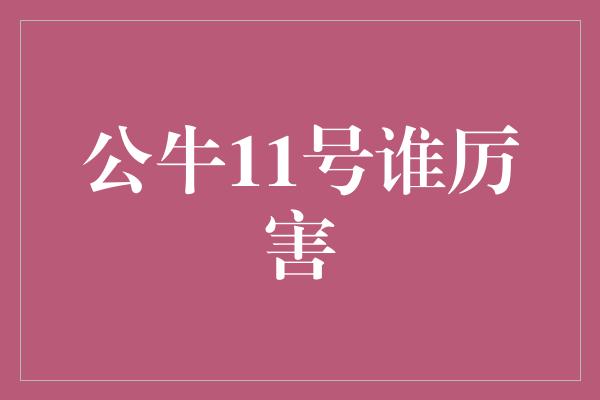 公牛11号谁厉害